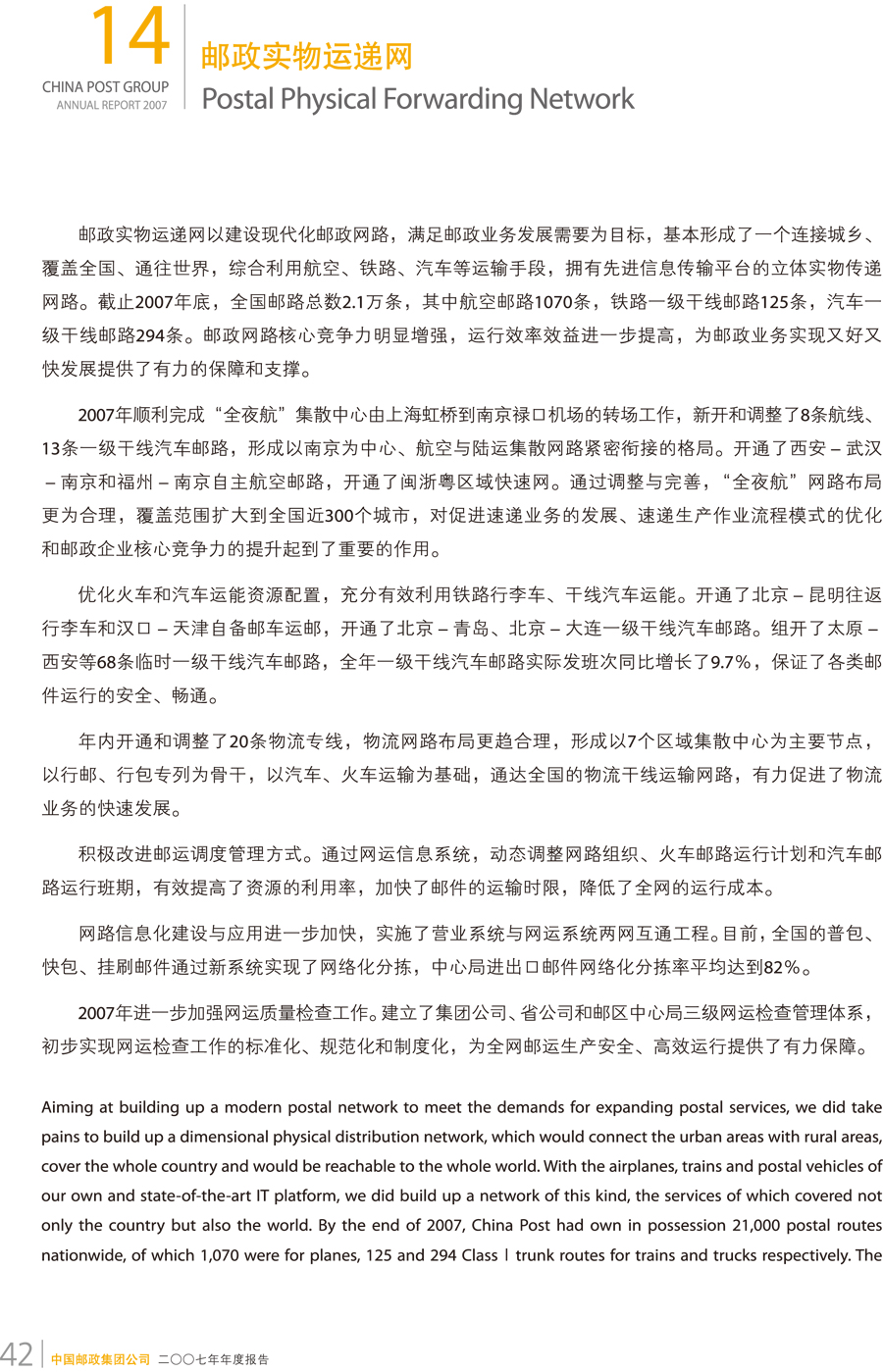 14
CHINA POST GROUP
ANNUAL REPORT 2007

邮政实物运递网
Postal Physical Forwarding Network

邮政实物运递网以建设现代化邮政网路，满足邮政业务发展需要为目标，基本形成了一个连接城乡、覆盖全国、通往世界，综合利用航空、铁路、汽车等运输手段，拥有先进信息传输平台的立体实物传递网路。截止2007年底，全国邮路总数2.1万条，其中航空邮路1070条，铁路一级干线邮路125条，汽车一级干线邮路294条。邮政网路核心竞争力明显增强，运行效率效益进一步提高，为邮政业务实现又好又快发展提供了有力的保障和支撑。

2007年顺利完成“全夜航”集散中心由上海虹桥到南京禄口机场的转场工作，新开和调整了8条航线、13条一级干线汽车邮路，形成以南京为中心、航空与陆运集散网路紧密衔接的格局。开通了西安 – 武汉 – 南京和福州 – 南京自主航空邮路，开通了闽浙粤区域快速网。通过调整与完善，“全夜航”网路布局更为合理，覆盖范围扩大到全国近300个城市，对促进速递业务的发展、速递生产作业流程模式的优化和邮政企业核心竞争力的提升起到了重要的作用。

优化火车和汽车运能资源配置，充分有效利用铁路行李车、干线汽车运能。开通了北京 – 昆明往返行李车和汉口 – 天津自备邮车运邮，开通了北京 – 青岛、北京 – 大连一级干线汽车邮路。组开了太原 – 西安等68条临时一级干线汽车邮路，全年一级干线汽车邮路实际发班次同比增长了9.7%，保证了各类邮件运行的安全、畅通。

年内开通和调整了20条物流专线，物流网路布局更趋合理，形成以7个区域集散中心为主要节点，以行邮、行包专列为骨干，以汽车、火车运输为基础，通达全国的物流干线运输网路，有力促进了物流业务的快速发展。

积极改进邮运调度管理方式。通过网运信息系统，动态调整网路组织、火车邮路运行计划和汽车邮路运行班期，有效提高了资源的利用率，加快了邮件的运输时限，降低了全网的运行成本。

网路信息化建设与应用进一步加快，实施了营业系统与网运系统两网互通工程。目前，全国的普包、快包、挂刷邮件通过新系统实现了网络化分拣，中心局进出口邮件网络化分拣率平均达到82%。

2007年进一步加强网运质量检查工作。建立了集团公司、省公司和邮区中心局三级网运检查管理体系，初步实现网运检查工作的标准化、规范化和制度化，为全网邮运生产安全、高效运行提供了有力保障。

Aiming at building up a modern postal network to meet the demands for expanding postal services, we did take pains to build up a dimensional physical distribution network, which would connect the urban areas with rural areas, cover the whole country and would be reachable to the whole world. With the airplanes, trains and postal vehicles of our own and state-of-the-art IT platform, we did build up a network of this kind, the services of which covered not only the country but also the world. By the end of 2007, China Post had own in possession 21,000 postal routes nationwide, of which 1,070 were for planes, 125 and 294 Class Ⅰ trunk routes for trains and trucks respectively. The

42 中国邮政集团公司 二〇〇七年年度报告